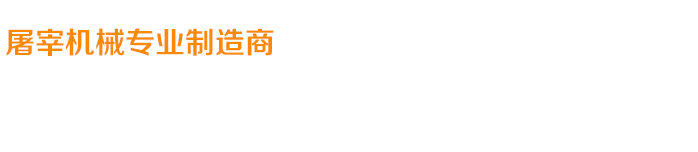 屠宰机械专业制造商